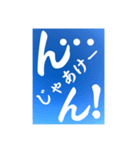 ん…
じゃあけー
ん!